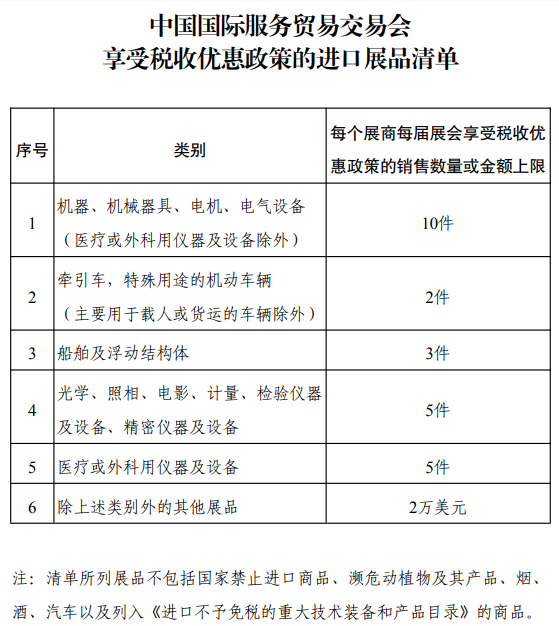 中国国际服务贸易交易会
享受税收优惠政策的进口展品清单

| 序号 | 类别 | 每个展商每届展会享受税收优惠政策的销售数量或金额上限 |
|---|---|---|
| 1 | 机器、机械器具、电机、电气设备（医疗或外科用仪器及设备除外） | 10件 |
| 2 | 牵引车，特殊用途的机动车辆（主要用于载人或货运的车辆除外） | 2件 |
| 3 | 船舶及浮动结构体 | 3件 |
| 4 | 光学、照相、电影、计量、检验仪器及设备、精密仪器及设备 | 5件 |
| 5 | 医疗或外科用仪器及设备 | 5件 |
| 6 | 除上述类别外的其他展品 | 2万美元 |

注：清单所列展品不包括国家禁止进口商品、濒危动植物及其产品、烟、酒、汽车以及列入《进口不予免税的重大技术装备和产品目录》的商品。